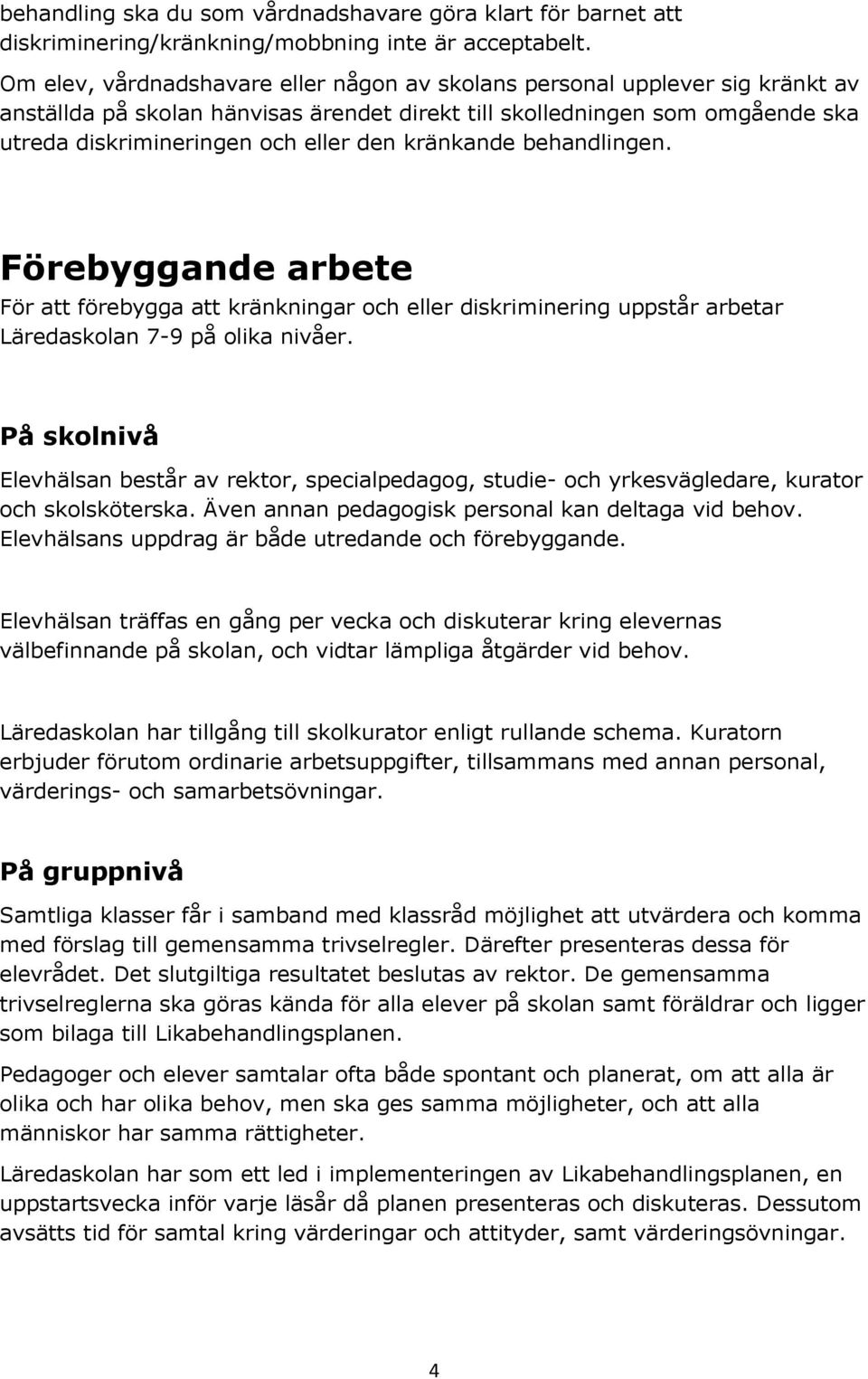 behandling ska du som vårdnadshavare göra klart för barnet att diskriminering/kränkning/mobbning inte är acceptabelt.

Om elev, vårdnadshavare eller någon av skolans personal upplever sig kränkt av anställda på skolan hänvisas ärendet direkt till skolledningen som omgående ska utreda diskrimineringen och eller den kränkande behandlingen.

Förebyggande arbete

För att förebygga att kränkningar och eller diskriminering uppstår arbetar Läredaskolan 7-9 på olika nivåer.

På skolnivå

Elevhälsan består av rektor, specialpedagog, studie- och yrkesvägledare, kurator och skolsköterska. Även annan pedagogisk personal kan deltaga vid behov. Elevhälsans uppdrag är både utredande och förebyggande.

Elevhälsan träffas en gång per vecka och diskuterar kring elevernas välbefinnande på skolan, och vidtar lämpliga åtgärder vid behov.

Läredaskolan har tillgång till skolkurator enligt rullande schema. Kuratorn erbjuder förutom ordinarie arbetsuppgifter, tillsammans med annan personal, värderings- och samarbetsövningar.

På gruppnivå

Samtliga klasser får i samband med klassråd möjlighet att utvärdera och komma med förslag till gemensamma trivselregler. Därefter presenteras dessa för elevrådet. Det slutgiltiga resultatet beslutas av rektor. De gemensamma trivselreglerna ska göras kända för alla elever på skolan samt föräldrar och ligger som bilaga till Likabehandlingsplanen.

Pedagoger och elever samtalar ofta både spontant och planerat, om att alla är olika och har olika behov, men ska ges samma möjligheter, och att alla människor har samma rättigheter.

Läredaskolan har som ett led i implementeringen av Likabehandlingsplanen, en uppstartsvecka inför varje läsår då planen presenteras och diskuteras. Dessutom avsätts tid för samtal kring värderingar och attityder, samt värderingsövningar.

4